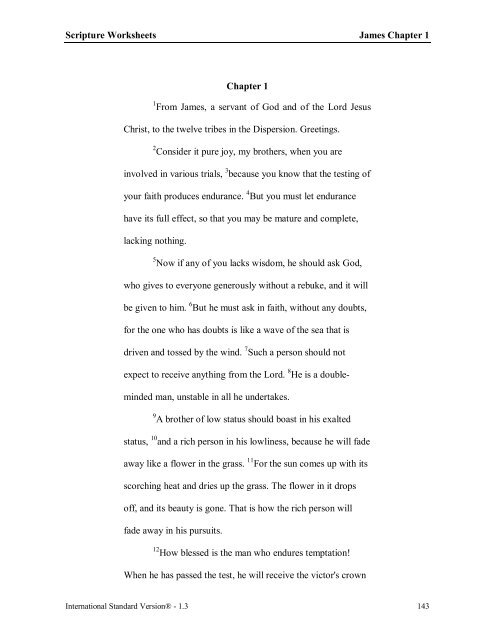 Scripture Worksheets James Chapter 1

Chapter 1

$^{1}$From James, a servant of God and of the Lord Jesus Christ, to the twelve tribes in the Dispersion. Greetings.

$^{2}$Consider it pure joy, my brothers, when you are involved in various trials, $^{3}$because you know that the testing of your faith produces endurance. $^{4}$But you must let endurance have its full effect, so that you may be mature and complete, lacking nothing.

$^{5}$Now if any of you lacks wisdom, he should ask God, who gives to everyone generously without a rebuke, and it will be given to him. $^{6}$But he must ask in faith, without any doubts, for the one who has doubts is like a wave of the sea that is driven and tossed by the wind. $^{7}$Such a person should not expect to receive anything from the Lord. $^{8}$He is a double-minded man, unstable in all he undertakes.

$^{9}$A brother of low status should boast in his exalted status, $^{10}$and a rich person in his lowliness, because he will fade away like a flower in the grass. $^{11}$For the sun comes up with its scorching heat and dries up the grass. The flower in it drops off, and its beauty is gone. That is how the rich person will fade away in his pursuits.

$^{12}$How blessed is the man who endures temptation! When he has passed the test, he will receive the victor's crown

International Standard Version® - 1.3 143